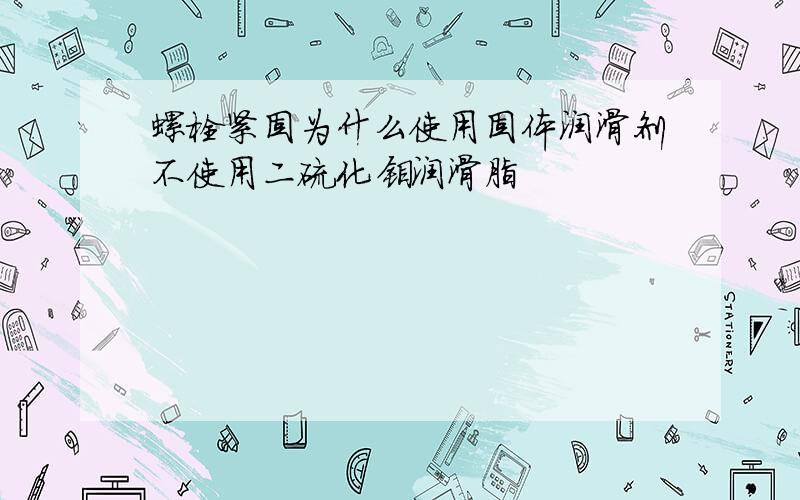 螺栓紧固为什么使用固体润滑剂不使用二硫化钼润滑脂

STATIONERY